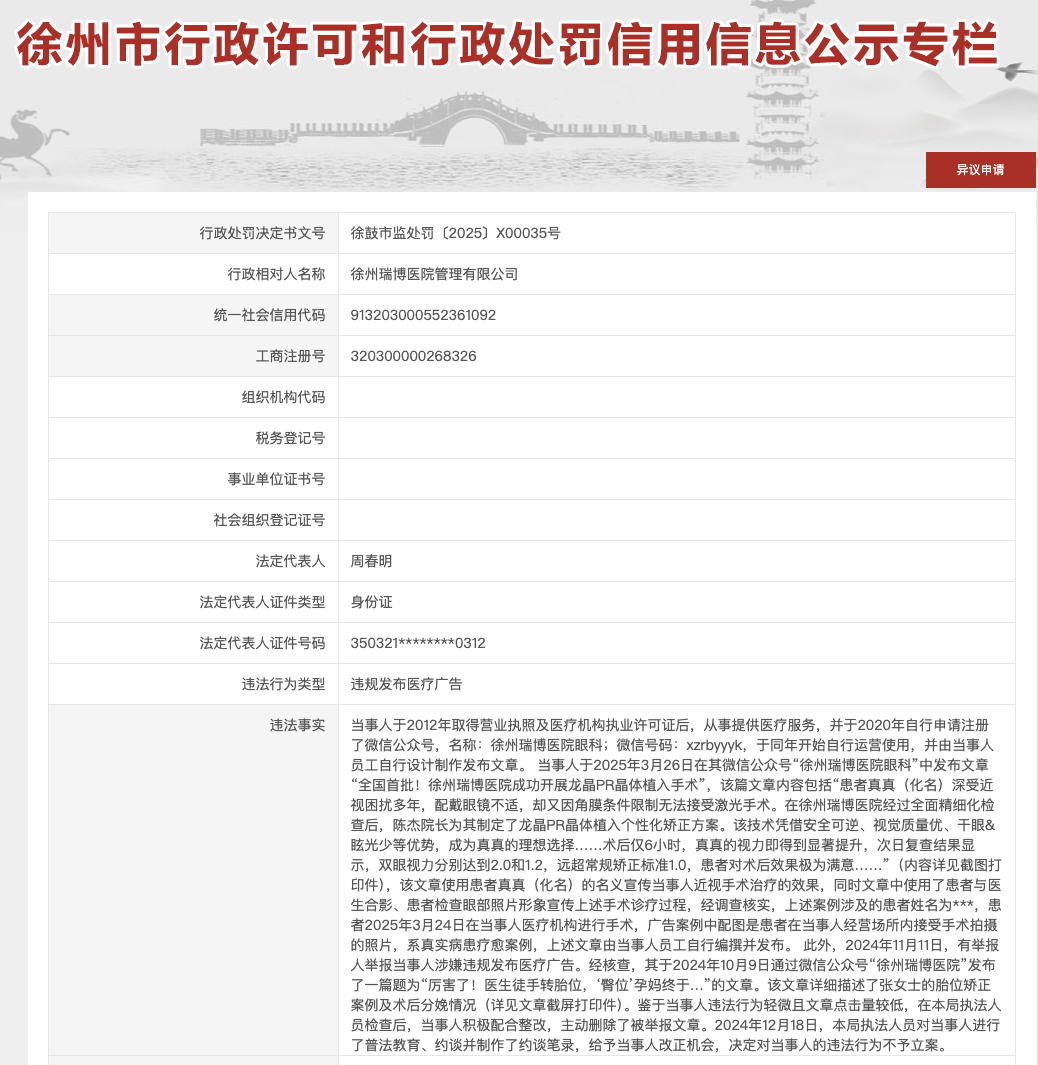 徐州市行政许可和行政处罚信用信息公示专栏

异议申请

| 行政处罚决定书文号 | 徐鼓市监处罚〔2025〕X00035号 |
|---|---|
| 行政相对人名称 | 徐州瑞博医院管理有限公司 |
| 统一社会信用代码 | 913203000552361092 |
| 工商注册号 | 320300000268326 |
| 组织机构代码 | |
| 税务登记号 | |
| 事业单位证书号 | |
| 社会组织登记证号 | |
| 法定代表人 | 周春明 |
| 法定代表人证件类型 | 身份证 |
| 法定代表人证件号码 | 350321********0312 |
| 违法行为类型 | 违规发布医疗广告 |
| 违法事实 | 当事人于2012年取得营业执照及医疗机构执业许可证后，从事提供医疗服务，并于2020年自行申请注册了微信公众号，名称：徐州瑞博医院眼科；微信号码：xzrbyyyk，于同年开始自行运营使用，并由当事人员工自行设计制作发布文章。 当事人于2025年3月26日在其微信公众号“徐州瑞博医院眼科”中发布文章“全国首批！徐州瑞博医院成功开展龙晶PR晶体植入手术”，该篇文章内容包括“患者真真（化名）深受近视困扰多年，配戴眼镜不适，却又因角膜条件限制无法接受激光手术。在徐州瑞博医院经过全面精细化检查后，陈杰院长为其制定了龙晶PR晶体植入个性化矫正方案。该技术凭借安全可逆、视觉质量优、干眼&眩光少等优势，成为真真的理想选择……术后仅6小时，真真的视力即得到显著提升，次日复查结果显示，双眼视力分别达到2.0和1.2，远超常规矫正标准1.0，患者对术后效果极为满意……”（内容详见截图打印件），该文章使用患者真真（化名）的名义宣传当事人近视手术治疗的效果，同时文章中使用了患者与医生合影、患者检查眼部照片形象宣传上述手术诊疗过程，经调查核实，上述案例涉及的患者姓名为***，患者2025年3月24日在当事人医疗机构进行手术，广告案例中配图是患者在当事人经营场所内接受手术拍摄的照片，系真实病患疗愈案例，上述文章由当事人员工自行编撰并发布。 此外，2024年11月11日，有举报人举报当事人涉嫌违规发布医疗广告。经核查，其于2024年10月9日通过微信公众号“徐州瑞博医院”发布了一篇题为“厉害了！医生徒手转胎位，‘臀位’孕妈终于…”的文章。该文章详细描述了张女士的胎位矫正案例及术后分娩情况（详见文章截屏打印件）。鉴于当事人违法行为轻微且文章点击量较低，在本局执法人员检查后，当事人积极配合整改，主动删除了被举报文章。2024年12月18日，本局执法人员对当事人进行了普法教育、约谈并制作了约谈笔录，给予当事人改正机会，决定对当事人的违法行为不予立案。 |